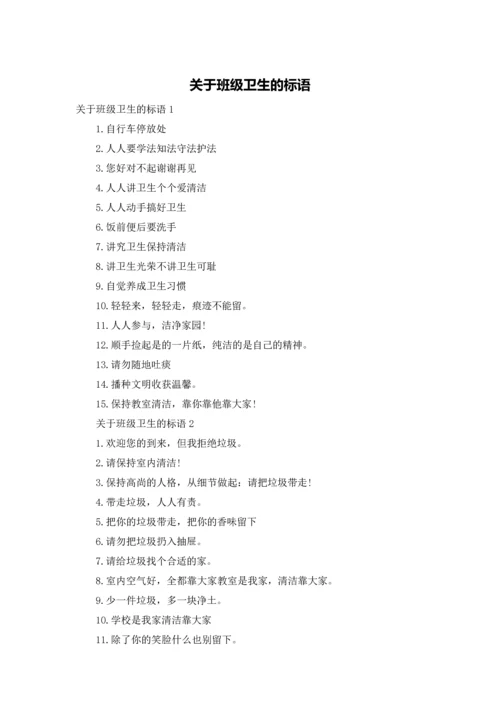 关于班级卫生的标语

关于班级卫生的标语 1

1. 自行车停放处

2. 人人要学法知法守法护法

3. 您好对不起谢谢再见

4. 人人讲卫生个个爱清洁

5. 人人动手搞好卫生

6. 饭前便后要洗手

7. 讲究卫生保持清洁

8. 讲卫生光荣不讲卫生可耻

9. 自觉养成卫生习惯

10. 轻轻来，轻轻走，痕迹不能留。

11. 人人参与，洁净家园！

12. 顺手捡起是的一片纸，纯洁的是自己的精神。

13. 请勿随地吐痰

14. 播种文明收获温馨。

15. 保持教室清洁，靠你靠他靠大家！

关于班级卫生的标语 2

1. 欢迎您的到来，但我拒绝垃圾。

2. 请保持室内清洁！

3. 保持高尚的人格，从细节做起：请把垃圾带走！

4. 带走垃圾，人人有责。

5. 把你的垃圾带走，把你的香味留下

6. 请勿把垃圾扔入抽屉。

7. 请给垃圾找个合适的家。

8. 室内空气好，全都靠大家教室是我家，清洁靠大家。

9. 少一件垃圾，多一块净土。

10. 学校是我家清洁靠大家

11. 除了你的笑脸什么也别留下。